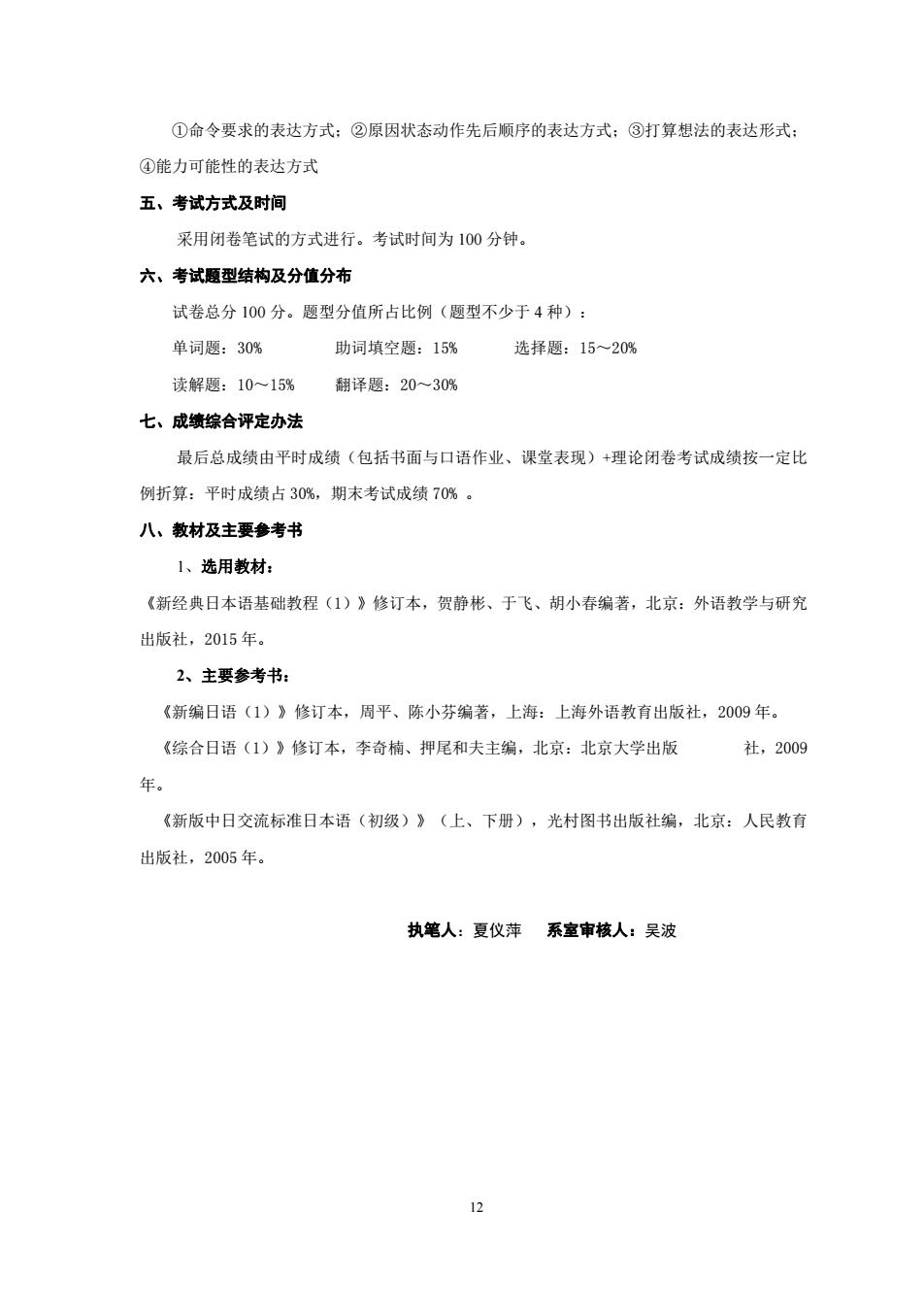 ①命令要求的表达方式；②原因状态动作先后顺序的表达方式；③打算想法的表达形式；④能力可能性的表达方式

五、考试方式及时间

采用闭卷笔试的方式进行。考试时间为 100 分钟。

六、考试题型结构及分值分布

试卷总分 100 分。题型分值所占比例（题型不少于 4 种）：

单词题：30%　　助词填空题：15%　　选择题：15～20%

读解题：10～15%　　翻译题：20～30%

七、成绩综合评定办法

最后总成绩由平时成绩（包括书面与口语作业、课堂表现）+理论闭卷考试成绩按一定比例折算：平时成绩占 30%，期末考试成绩 70% 。

八、教材及主要参考书

1、选用教材：

《新经典日本语基础教程（1）》修订本，贺静彬、于飞、胡小春编著，北京：外语教学与研究出版社，2015 年。

2、主要参考书：

《新编日语（1）》修订本，周平、陈小芬编著，上海：上海外语教育出版社，2009 年。

《综合日语（1）》修订本，李奇楠、押尾和夫主编，北京：北京大学出版　　社，2009 年。

《新版中日交流标准日本语（初级）》（上、下册），光村图书出版社编，北京：人民教育出版社，2005 年。

执笔人：夏仪萍　　系室审核人：吴波

12